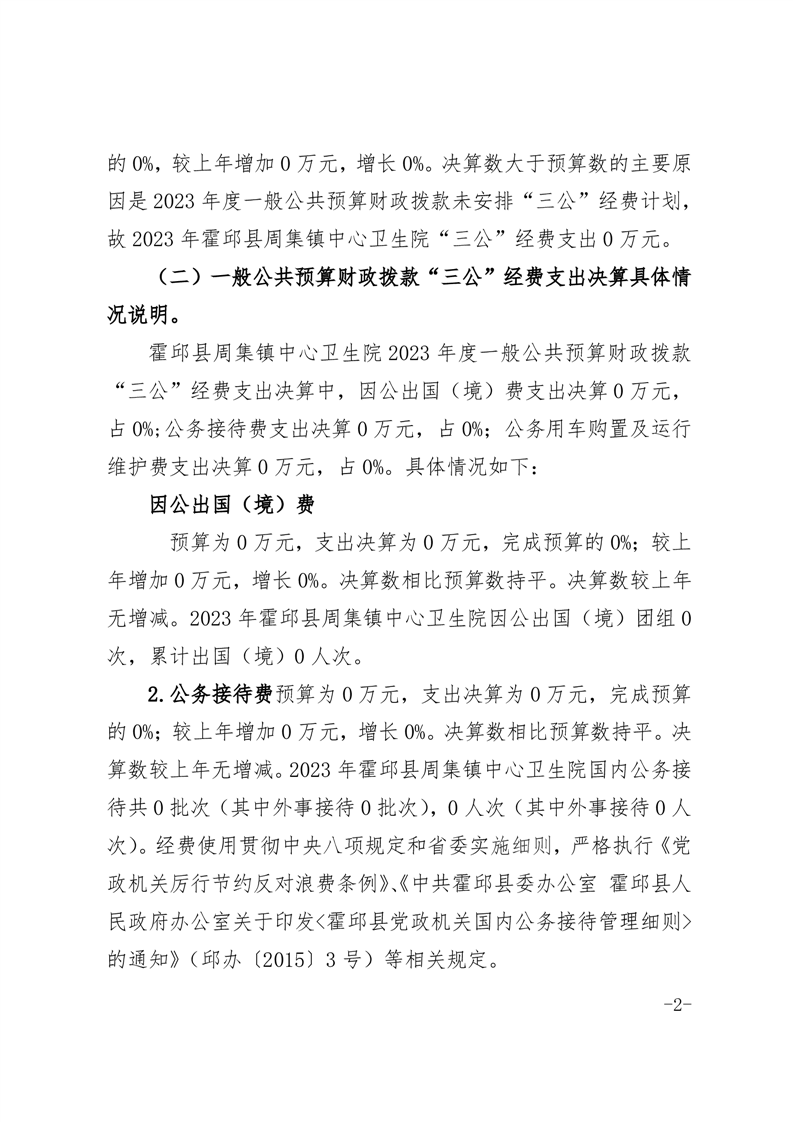 的 0%，较上年增加 0 万元，增长 0%。决算数大于预算数的主要原因是 2023 年度一般公共预算财政拨款未安排“三公”经费计划，故 2023 年霍邱县周集镇中心卫生院“三公”经费支出 0 万元。

（二）一般公共预算财政拨款“三公”经费支出决算具体情况说明。

霍邱县周集镇中心卫生院 2023 年度一般公共预算财政拨款“三公”经费支出决算中，因公出国（境）费支出决算 0 万元，占 0%;公务接待费支出决算 0 万元，占 0%；公务用车购置及运行维护费支出决算 0 万元，占 0%。具体情况如下：

因公出国（境）费

预算为 0 万元，支出决算为 0 万元，完成预算的 0%；较上年增加 0 万元，增长 0%。决算数相比预算数持平。决算数较上年无增减。2023 年霍邱县周集镇中心卫生院因公出国（境）团组 0 次，累计出国（境）0 人次。

2.公务接待费预算为 0 万元，支出决算为 0 万元，完成预算的 0%；较上年增加 0 万元，增长 0%。决算数相比预算数持平。决算数较上年无增减。2023 年霍邱县周集镇中心卫生院国内公务接待共 0 批次（其中外事接待 0 批次），0 人次（其中外事接待 0 人次）。经费使用贯彻中央八项规定和省委实施细则，严格执行《党政机关厉行节约反对浪费条例》、《中共霍邱县委办公室 霍邱县人民政府办公室关于印发<霍邱县党政机关国内公务接待管理细则>的通知》（邱办〔2015〕3 号）等相关规定。

-2-